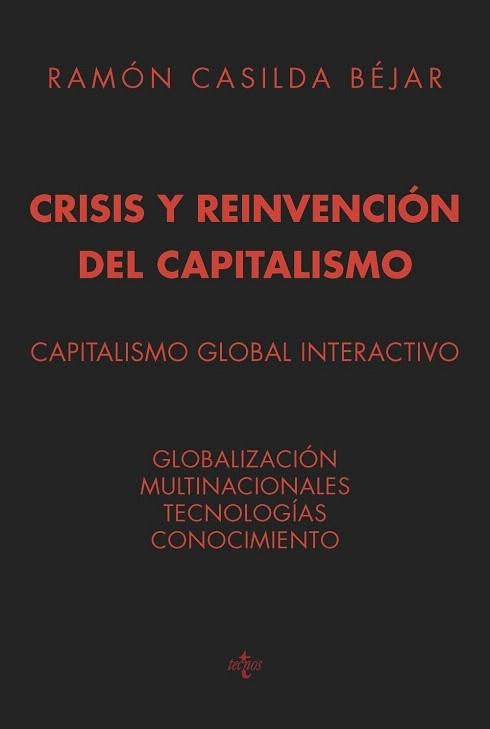 RAMÓN CASILDA BÉJAR

CRISIS Y REINVENCIÓN DEL CAPITALISMO

CAPITALISMO GLOBAL INTERACTIVO

GLOBALIZACIÓN
MULTINACIONALES
TECNOLOGÍAS
CONOCIMIENTO

tecnos